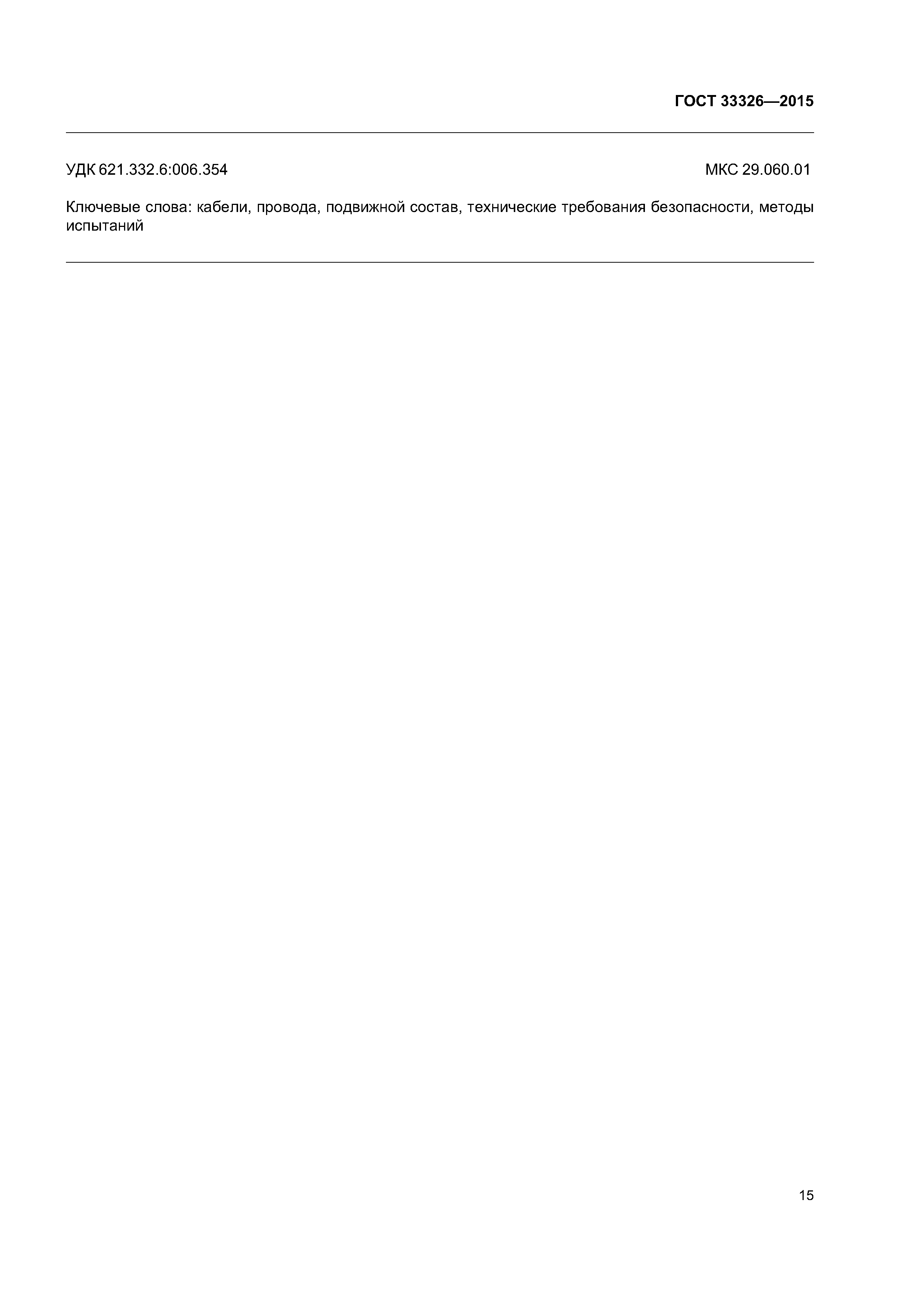 ГОСТ 33326—2015

УДК 621.332.6:006.354

МКС 29.060.01

Ключевые слова: кабели, провода, подвижной состав, технические требования безопасности, методы испытаний

15